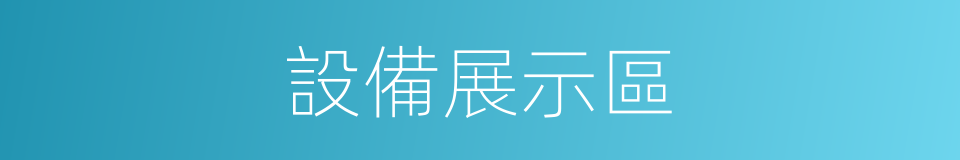 設備展示區